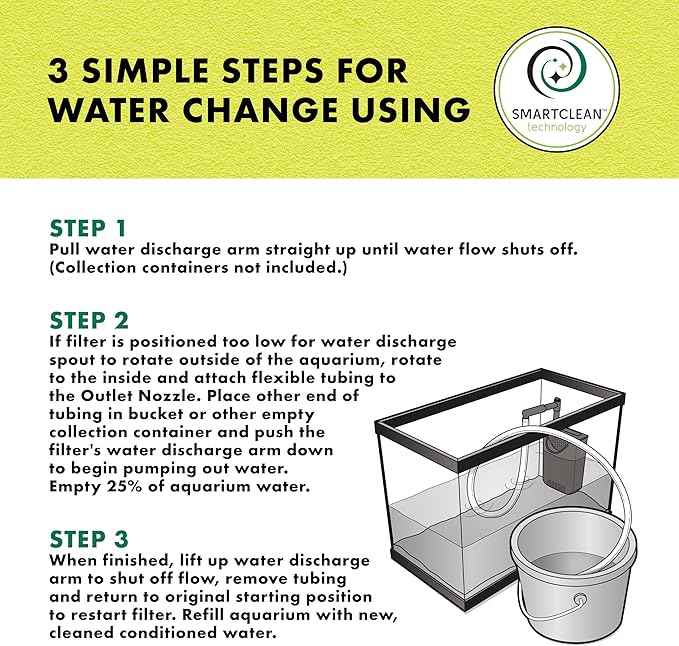 3 SIMPLE STEPS FOR WATER CHANGE USING

SMARTCLEAN™ technology

STEP 1
Pull water discharge arm straight up until water flow shuts off. (Collection containers not included.)

STEP 2
If filter is positioned too low for water discharge spout to rotate outside of the aquarium, rotate to the inside and attach flexible tubing to the Outlet Nozzle. Place other end of tubing in bucket or other empty collection container and push the filter's water discharge arm down to begin pumping out water. Empty 25% of aquarium water.

STEP 3
When finished, lift up water discharge arm to shut off flow, remove tubing and return to original starting position to restart filter. Refill aquarium with new, cleaned conditioned water.